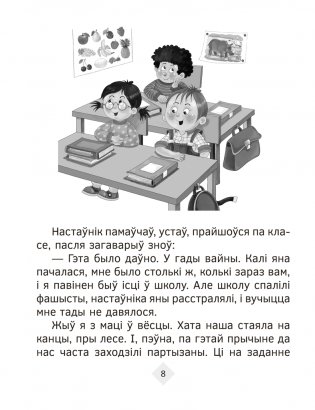 Настаўнік памаўчаў, устаў, прайшоўся па класе, пасля загаварыў зноў:

— Гэта было даўно. У гады вайны. Калі яна пачалася, мне было столькі ж, колькі зараз вам, і я павінен быў ісці ў школу. Але школу спалілі фашысты, настаўніка яны расстралялі, і вучыцца мне тады не давялося.

Жыў я з маці ў вёсцы. Хата наша стаяла на канцы, пры лесе. І, пэўна, па гэтай прычыне да нас часта заходзілі партызаны. Ці на заданне

8